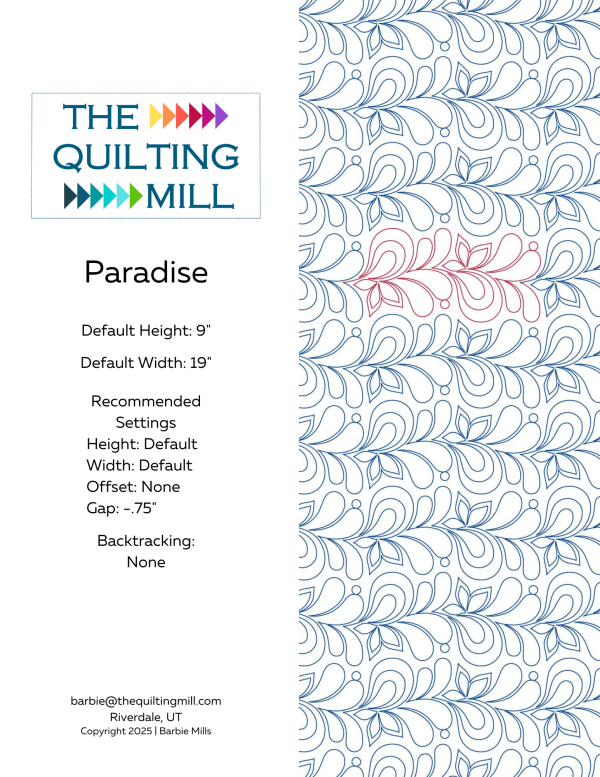 THE QUILTING MILL

Paradise

Default Height: 9"

Default Width: 19"

Recommended Settings
Height: Default
Width: Default
Offset: None
Gap: -.75"

Backtracking: None

barbie@thequiltingmill.com
Riverdale, UT
Copyright 2025 | Barbie Mills